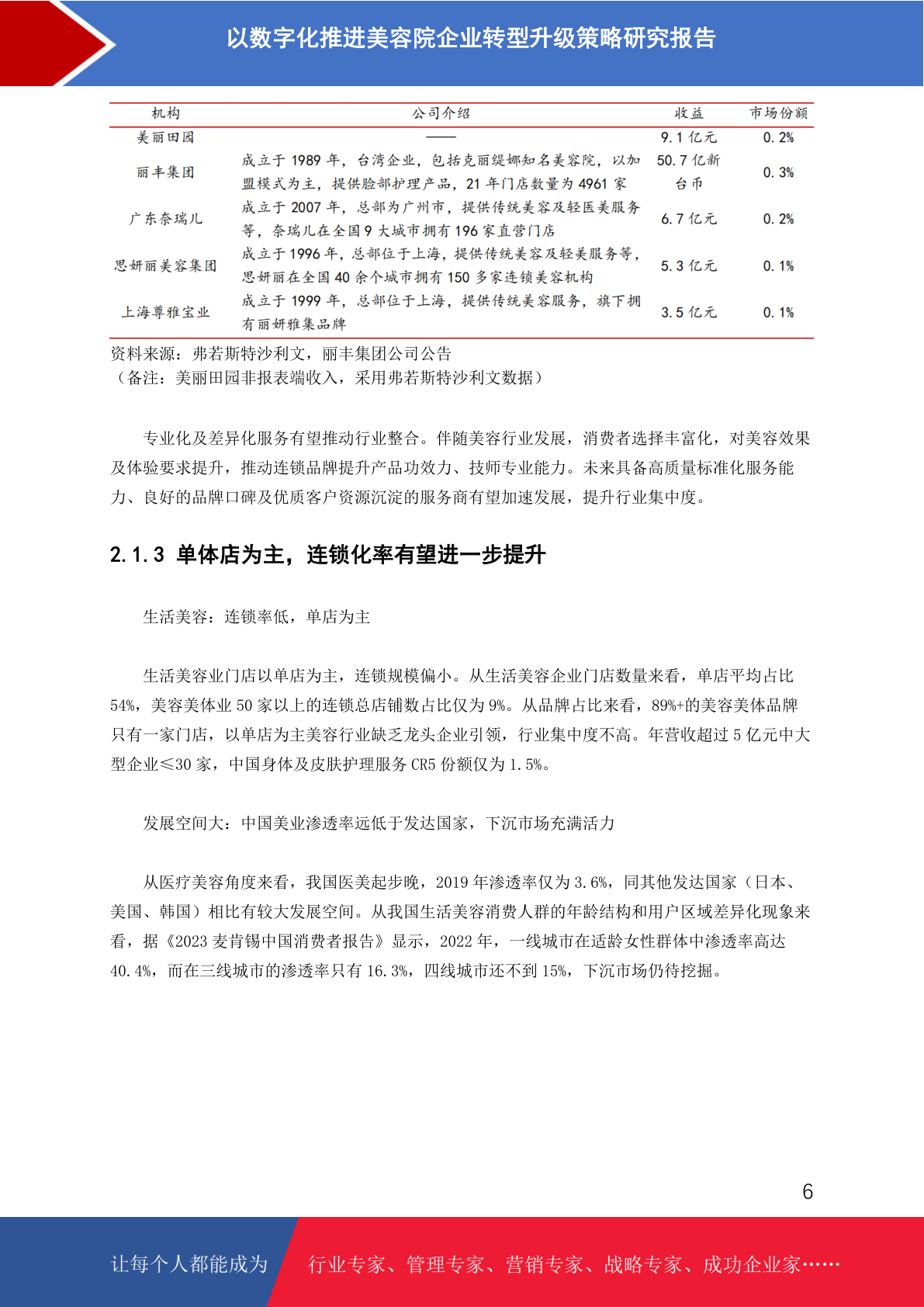 以数字化推进美容院企业转型升级策略研究报告

| 机构 | 公司介绍 | 收益 | 市场份额 |
|---|---|---|---|
| 美丽田园 | —— | 9.1 亿元 | 0.2% |
| 丽丰集团 | 成立于 1989 年，台湾企业，包括克丽缇娜知名美容院，以加盟模式为主，提供脸部护理产品，21 年门店数量为 4961 家 | 50.7 亿新台币 | 0.3% |
| 广东奈瑞儿 | 成立于 2007 年，总部为广州市，提供传统美容及轻医美服务等，奈瑞儿在全国 9 大城市拥有 196 家直营门店 | 6.7 亿元 | 0.2% |
| 思妍丽美容集团 | 成立于 1996 年，总部位于上海，提供传统美容及轻美服务等，思妍丽在全国 40 余个城市拥有 150 多家连锁美容机构 | 5.3 亿元 | 0.1% |
| 上海尊雅宝业 | 成立于 1999 年，总部位于上海，提供传统美容服务，旗下拥有丽妍雅集品牌 | 3.5 亿元 | 0.1% |

资料来源：弗若斯特沙利文，丽丰集团公司公告
（备注：美丽田园非报表端收入，采用弗若斯特沙利文数据）

专业化及差异化服务有望推动行业整合。伴随美容行业发展，消费者选择丰富化，对美容效果及体验要求提升，推动连锁品牌提升产品功效力、技师专业能力。未来具备高质量标准化服务能力、良好的品牌口碑及优质客户资源沉淀的服务商有望加速发展，提升行业集中度。

2.1.3 单体店为主，连锁化率有望进一步提升

生活美容：连锁率低，单店为主

生活美容业门店以单店为主，连锁规模偏小。从生活美容企业门店数量来看，单店平均占比 54%，美容美体业 50 家以上的连锁总店铺数占比仅为 9%。从品牌占比来看，89%+的美容美体品牌只有一家门店，以单店为主美容行业缺乏龙头企业引领，行业集中度不高。年营收超过 5 亿元中大型企业≤30 家，中国身体及皮肤护理服务 CR5 份额仅为 1.5%。

发展空间大：中国美业渗透率远低于发达国家，下沉市场充满活力

从医疗美容角度来看，我国医美起步晚，2019 年渗透率仅为 3.6%，同其他发达国家（日本、美国、韩国）相比有较大发展空间。从我国生活美容消费人群的年龄结构和用户区域差异化现象来看，据《2023 麦肯锡中国消费者报告》显示，2022 年，一线城市在适龄女性群体中渗透率高达 40.4%，而在三线城市的渗透率只有 16.3%，四线城市还不到 15%，下沉市场仍待挖掘。

6

让每个人都能成为 行业专家、管理专家、营销专家、战略专家、成功企业家……